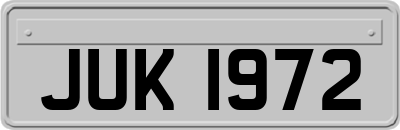 JUK 1972